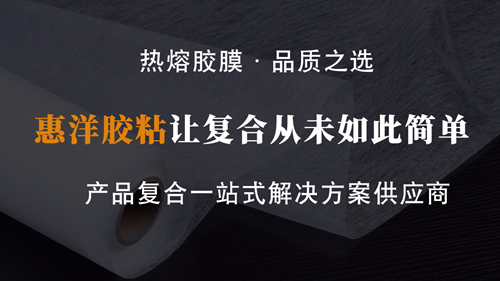 热熔胶膜 · 品质之选

惠洋胶粘让复合从未如此简单

产品复合一站式解决方案供应商